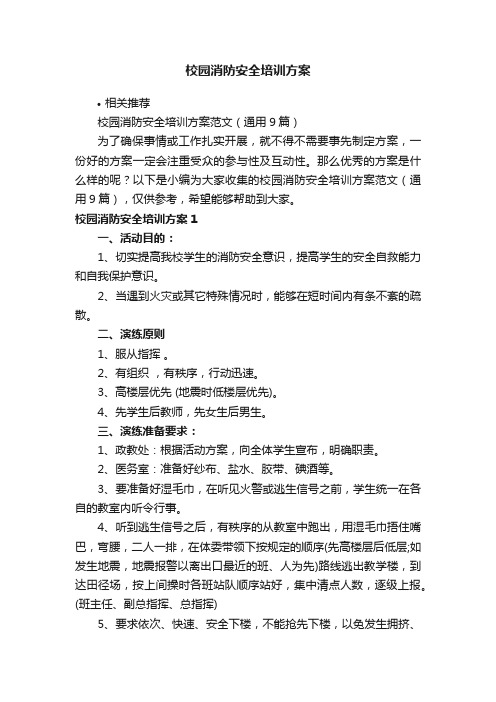 校园消防安全培训方案

• 相关推荐

校园消防安全培训方案范文（通用9篇）

为了确保事情或工作扎实开展，就不得不需要事先制定方案，一份好的方案一定会注重受众的参与性及互动性。那么优秀的方案是什么样的呢？以下是小编为大家收集的校园消防安全培训方案范文（通用9篇），仅供参考，希望能够帮助到大家。

校园消防安全培训方案1

一、活动目的：

1、切实提高我校学生的消防安全意识，提高学生的安全自救能力和自我保护意识。

2、当遇到火灾或其它特殊情况时，能够在短时间内有条不紊的疏散。

二、演练原则

1、服从指挥 。

2、有组织 ，有秩序，行动迅速。

3、高楼层优先 (地震时低楼层优先)。

4、先学生后教师，先女生后男生。

三、演练准备要求：

1、政教处：根据活动方案，向全体学生宣布，明确职责。

2、医务室：准备好纱布、盐水、胶带、碘酒等。

3、要准备好湿毛巾，在听见火警或逃生信号之前，学生统一在各自的教室内听令行事。

4、听到逃生信号之后，有秩序的从教室中跑出，用湿毛巾捂住嘴巴，弯腰，二人一排，在体委带领下按规定的顺序(先高楼层后低层;如发生地震，地震报警以离出口最近的班、人为先)路线逃出教学楼，到达田径场，按上间操时各班站队顺序站好，集中清点人数，逐级上报。(班主任、副总指挥、总指挥)

5、要求依次、快速、安全下楼，不能抢先下楼，以免发生拥挤、